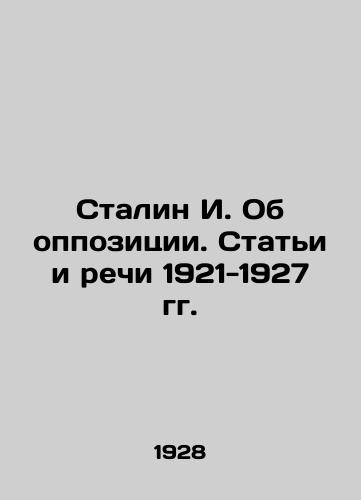 Сталин И. Об оппозиции. Статьи и речи 1921-1927 гг.

1928